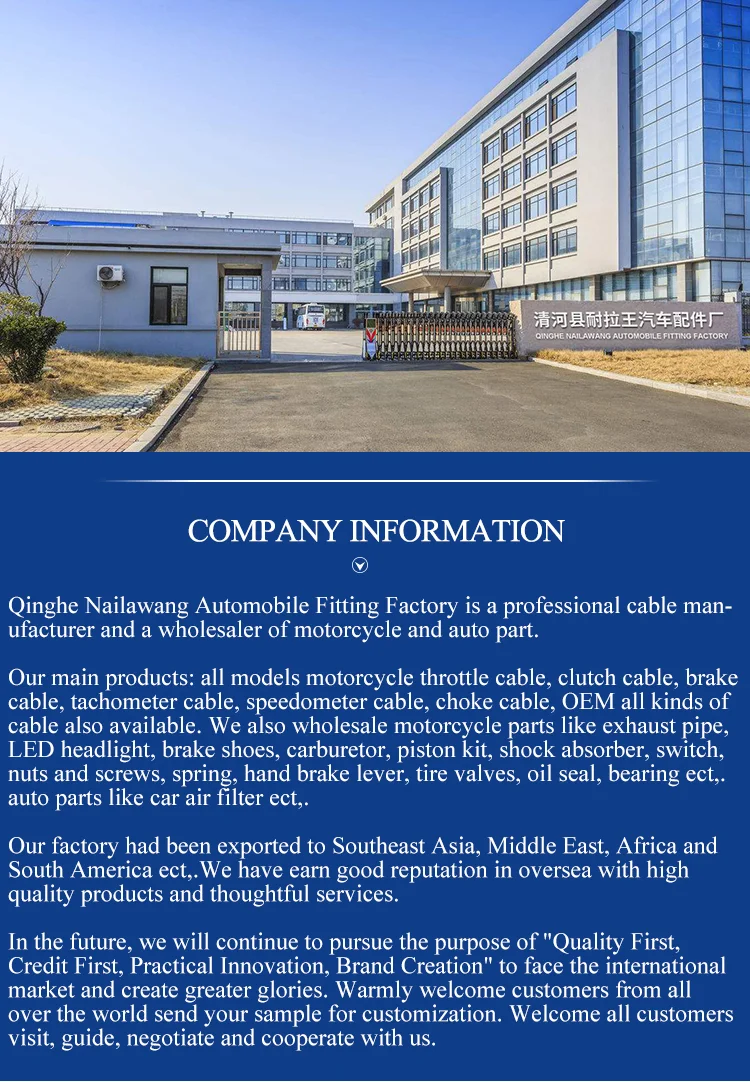 清河县耐拉王汽车配件厂
QINGHE NAILAWANG AUTOMOBILE FITTING FACTORY

COMPANY INFORMATION

Qinghe Nailawang Automobile Fitting Factory is a professional cable manufacturer and a wholesaler of motorcycle and auto part.

Our main products: all models motorcycle throttle cable, clutch cable, brake cable, tachometer cable, speedometer cable, choke cable, OEM all kinds of cable also available. We also wholesale motorcycle parts like exhaust pipe, LED headlight, brake shoes, carburetor, piston kit, shock absorber, switch, nuts and screws, spring, hand brake lever, tire valves, oil seal, bearing ect,. auto parts like car air filter ect,.

Our factory had been exported to Southeast Asia, Middle East, Africa and South America ect,.We have earn good reputation in oversea with high quality products and thoughtful services.

In the future, we will continue to pursue the purpose of "Quality First, Credit First, Practical Innovation, Brand Creation" to face the international market and create greater glories. Warmly welcome customers from all over the world send your sample for customization. Welcome all customers visit, guide, negotiate and cooperate with us.